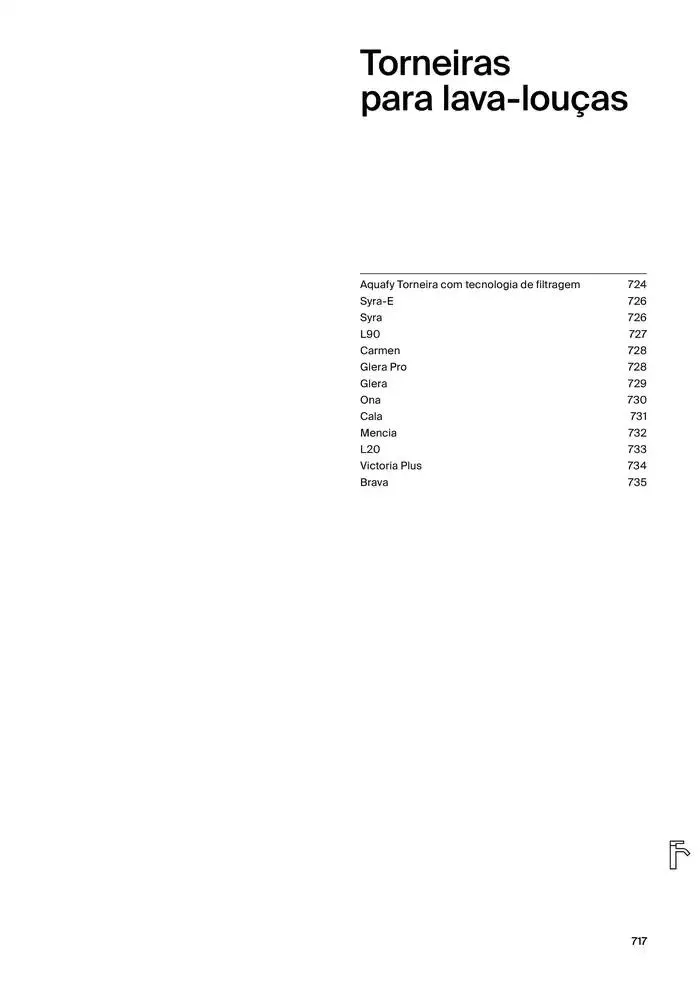 Torneiras
para lava-louças

| | |
|---|---|
| Aquafy Torneira com tecnologia de filtragem | 724 |
| Syra-E | 726 |
| Syra | 726 |
| L90 | 727 |
| Carmen | 728 |
| Glera Pro | 728 |
| Glera | 729 |
| Ona | 730 |
| Cala | 731 |
| Mencia | 732 |
| L20 | 733 |
| Victoria Plus | 734 |
| Brava | 735 |

717